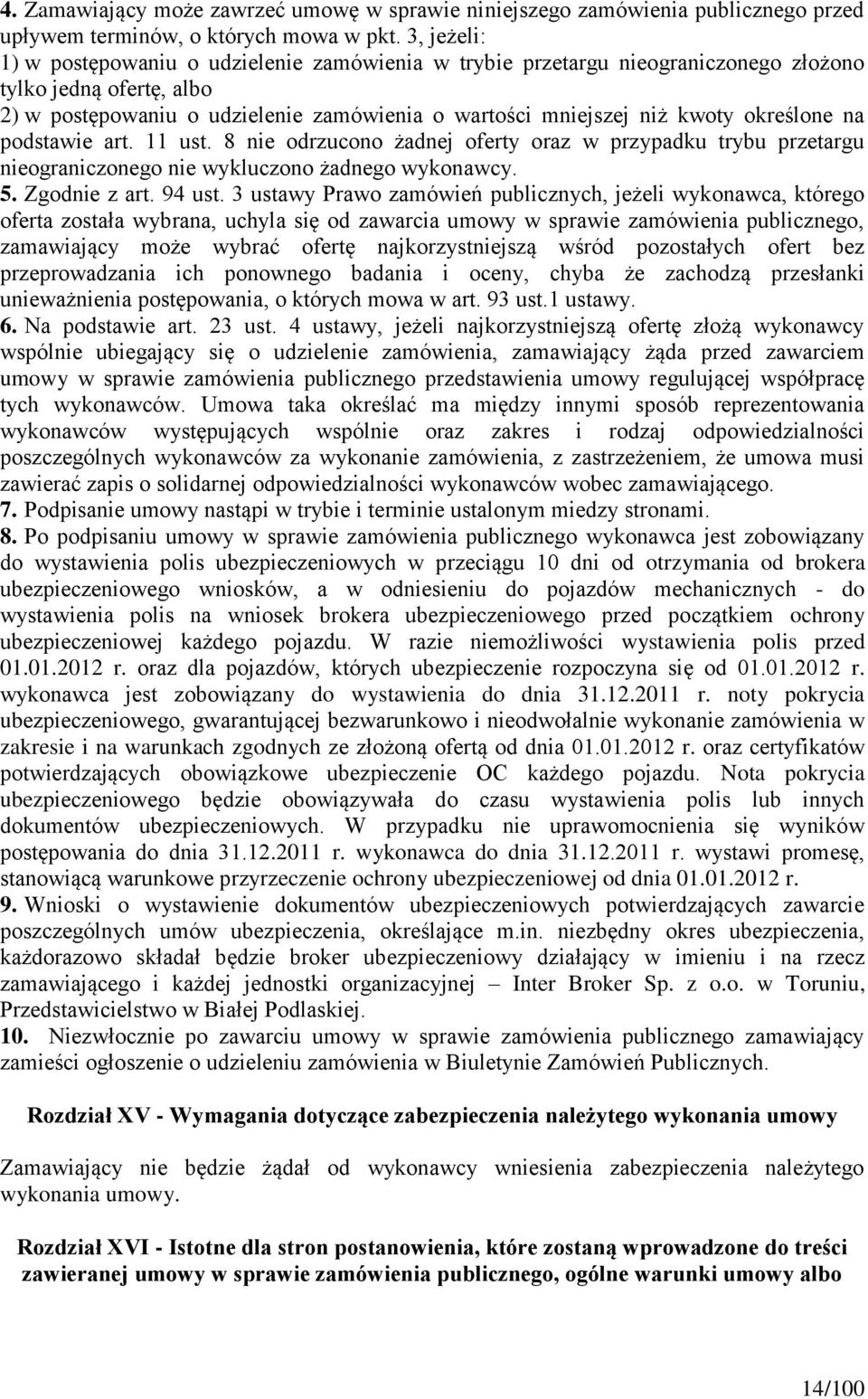 4. Zamawiający może zawrzeć umowę w sprawie niniejszego zamówienia publicznego przed upływem terminów, o których mowa w pkt. 3, jeżeli:
1) w postępowaniu o udzielenie zamówienia w trybie przetargu nieograniczonego złożono tylko jedną ofertę, albo
2) w postępowaniu o udzielenie zamówienia o wartości mniejszej niż kwoty określone na podstawie art. 11 ust. 8 nie odrzucono żadnej oferty oraz w przypadku trybu przetargu nieograniczonego nie wykluczono żadnego wykonawcy.
5. Zgodnie z art. 94 ust. 3 ustawy Prawo zamówień publicznych, jeżeli wykonawca, którego oferta została wybrana, uchyla się od zawarcia umowy w sprawie zamówienia publicznego, zamawiający może wybrać ofertę najkorzystniejszą wśród pozostałych ofert bez przeprowadzania ich ponownego badania i oceny, chyba że zachodzą przesłanki unieważnienia postępowania, o których mowa w art. 93 ust.1 ustawy.
6. Na podstawie art. 23 ust. 4 ustawy, jeżeli najkorzystniejszą ofertę złożą wykonawcy wspólnie ubiegający się o udzielenie zamówienia, zamawiający żąda przed zawarciem umowy w sprawie zamówienia publicznego przedstawienia umowy regulującej współpracę tych wykonawców. Umowa taka określać ma między innymi sposób reprezentowania wykonawców występujących wspólnie oraz zakres i rodzaj odpowiedzialności poszczególnych wykonawców za wykonanie zamówienia, z zastrzeżeniem, że umowa musi zawierać zapis o solidarnej odpowiedzialności wykonawców wobec zamawiającego.
7. Podpisanie umowy nastąpi w trybie i terminie ustalonym miedzy stronami.
8. Po podpisaniu umowy w sprawie zamówienia publicznego wykonawca jest zobowiązany do wystawienia polis ubezpieczeniowych w przeciągu 10 dni od otrzymania od brokera ubezpieczeniowego wniosków, a w odniesieniu do pojazdów mechanicznych - do wystawienia polis na wniosek brokera ubezpieczeniowego przed początkiem ochrony ubezpieczeniowej każdego pojazdu. W razie niemożliwości wystawienia polis przed 01.01.2012 r. oraz dla pojazdów, których ubezpieczenie rozpoczyna się od 01.01.2012 r. wykonawca jest zobowiązany do wystawienia do dnia 31.12.2011 r. noty pokrycia ubezpieczeniowego, gwarantującej bezwarunkowo i nieodwołalnie wykonanie zamówienia w zakresie i na warunkach zgodnych ze złożoną ofertą od dnia 01.01.2012 r. oraz certyfikatów potwierdzających obowiązkowe ubezpieczenie OC każdego pojazdu. Nota pokrycia ubezpieczeniowego będzie obowiązywała do czasu wystawienia polis lub innych dokumentów ubezpieczeniowych. W przypadku nie uprawomocnienia się wyników postępowania do dnia 31.12.2011 r. wykonawca do dnia 31.12.2011 r. wystawi promesę, stanowiącą warunkowe przyrzeczenie ochrony ubezpieczeniowej od dnia 01.01.2012 r.
9. Wnioski o wystawienie dokumentów ubezpieczeniowych potwierdzających zawarcie poszczególnych umów ubezpieczenia, określające m.in. niezbędny okres ubezpieczenia, każdorazowo składał będzie broker ubezpieczeniowy działający w imieniu i na rzecz zamawiającego i każdej jednostki organizacyjnej – Inter Broker Sp. z o.o. w Toruniu, Przedstawicielstwo w Białej Podlaskiej.
10. Niezwłocznie po zawarciu umowy w sprawie zamówienia publicznego zamawiający zamieści ogłoszenie o udzieleniu zamówienia w Biuletynie Zamówień Publicznych.

Rozdział XV - Wymagania dotyczące zabezpieczenia należytego wykonania umowy

Zamawiający nie będzie żądał od wykonawcy wniesienia zabezpieczenia należytego wykonania umowy.

Rozdział XVI - Istotne dla stron postanowienia, które zostaną wprowadzone do treści zawieranej umowy w sprawie zamówienia publicznego, ogólne warunki umowy albo

14/100